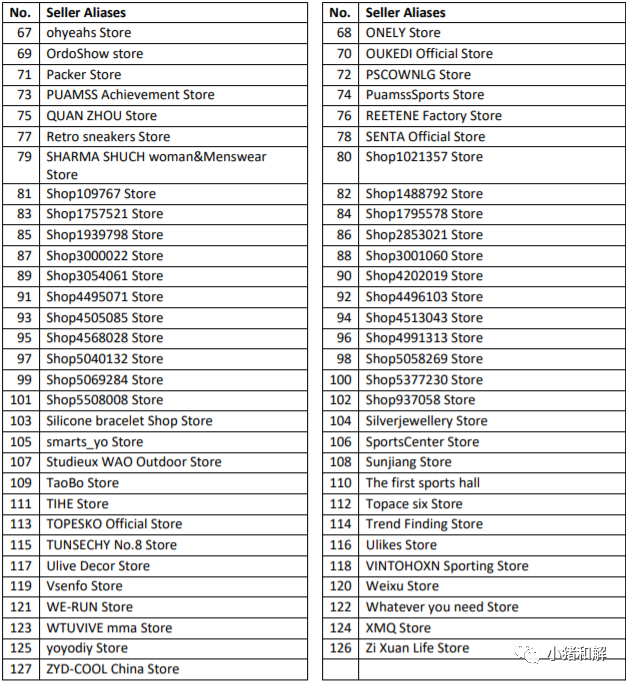 | No. | Seller Aliases |
|---|---|
| 67 | ohyeahs Store |
| 69 | OrdoShow store |
| 71 | Packer Store |
| 73 | PUAMSS Achievement Store |
| 75 | QUAN ZHOU Store |
| 77 | Retro sneakers Store |
| 79 | SHARMA SHUCH woman&Menswear Store |
| 81 | Shop109767 Store |
| 83 | Shop1757521 Store |
| 85 | Shop1939798 Store |
| 87 | Shop3000022 Store |
| 89 | Shop3054061 Store |
| 91 | Shop4495071 Store |
| 93 | Shop4505085 Store |
| 95 | Shop4568028 Store |
| 97 | Shop5040132 Store |
| 99 | Shop5069284 Store |
| 101 | Shop5508008 Store |
| 103 | Silicone bracelet Shop Store |
| 105 | smarts_yo Store |
| 107 | Studieux WAO Outdoor Store |
| 109 | TaoBo Store |
| 111 | TIHE Store |
| 113 | TOPESKO Official Store |
| 115 | TUNSECHY No.8 Store |
| 117 | Ulive Decor Store |
| 119 | Vsenfo Store |
| 121 | WE-RUN Store |
| 123 | WTUVIVE mma Store |
| 125 | yoyodiy Store |
| 127 | ZYD-COOL China Store |

| No. | Seller Aliases |
|---|---|
| 68 | ONELY Store |
| 70 | OUKEDI Official Store |
| 72 | PSCOWNLG Store |
| 74 | PuamssSports Store |
| 76 | REETENE Factory Store |
| 78 | SENTA Official Store |
| 80 | Shop1021357 Store |
| 82 | Shop1488792 Store |
| 84 | Shop1795578 Store |
| 86 | Shop2853021 Store |
| 88 | Shop3001060 Store |
| 90 | Shop4202019 Store |
| 92 | Shop4496103 Store |
| 94 | Shop4513043 Store |
| 96 | Shop4991313 Store |
| 98 | Shop5058269 Store |
| 100 | Shop5377230 Store |
| 102 | Shop937058 Store |
| 104 | Silverjewellery Store |
| 106 | SportsCenter Store |
| 108 | Sunjiang Store |
| 110 | The first sports hall |
| 112 | Topace six Store |
| 114 | Trend Finding Store |
| 116 | Ulikes Store |
| 118 | VINTOHOXN Sporting Store |
| 120 | Weixu Store |
| 122 | Whatever you need Store |
| 124 | XMQ Store |
| 126 | Zi Xuan Life Store |
| | |

小猪和解